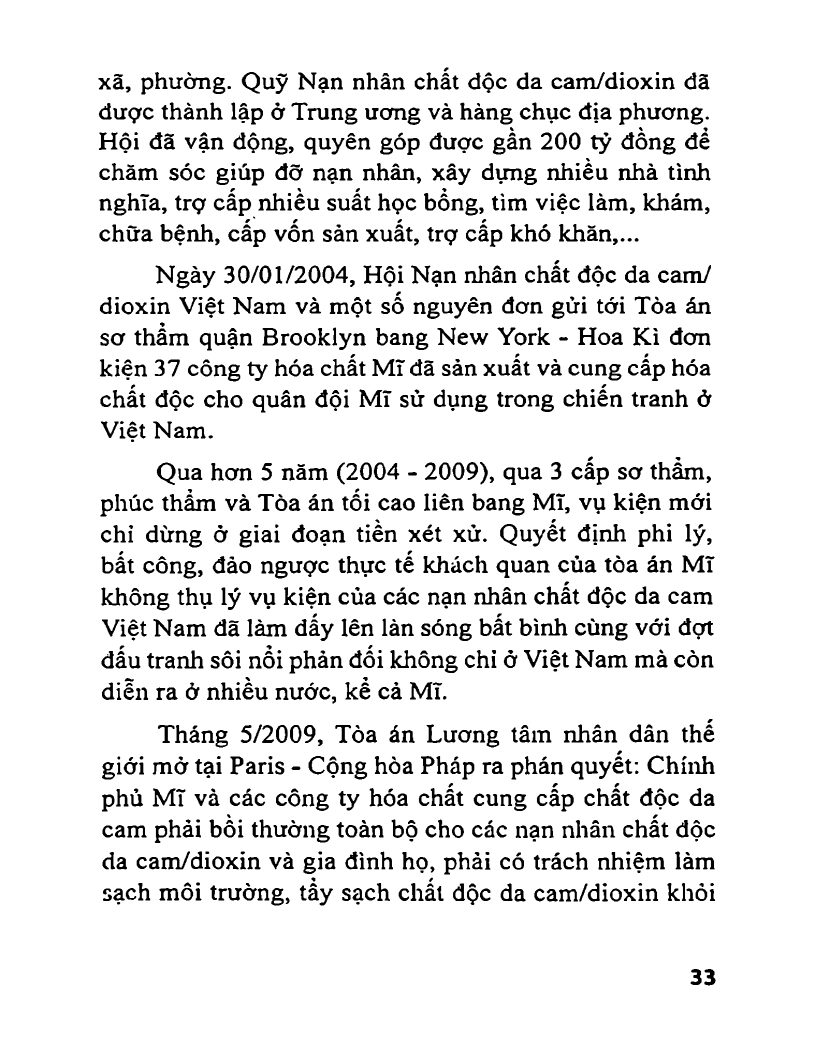 xã, phường. Quỹ Nạn nhân chất độc da cam/dioxin đã được thành lập ở Trung ương và hàng chục địa phương. Hội đã vận động, quyên góp được gần 200 tỷ đồng để chăm sóc giúp đỡ nạn nhân, xây dựng nhiều nhà tình nghĩa, trợ cấp nhiều suất học bổng, tìm việc làm, khám, chữa bệnh, cấp vốn sản xuất, trợ cấp khó khăn,...

Ngày 30/01/2004, Hội Nạn nhân chất độc da cam/dioxin Việt Nam và một số nguyên đơn gửi tới Tòa án sơ thẩm quận Brooklyn bang New York - Hoa Kì đơn kiện 37 công ty hóa chất Mĩ đã sản xuất và cung cấp hóa chất độc cho quân đội Mĩ sử dụng trong chiến tranh ở Việt Nam.

Qua hơn 5 năm (2004 - 2009), qua 3 cấp sơ thẩm, phúc thẩm và Tòa án tối cao liên bang Mĩ, vụ kiện mới chỉ dừng ở giai đoạn tiền xét xử. Quyết định phi lý, bất công, đảo ngược thực tế khách quan của tòa án Mĩ không thụ lý vụ kiện của các nạn nhân chất độc da cam Việt Nam đã làm dấy lên làn sóng bất bình cùng với đợt đấu tranh sôi nổi phản đối không chỉ ở Việt Nam mà còn diễn ra ở nhiều nước, kể cả Mĩ.

Tháng 5/2009, Tòa án Lương tâm nhân dân thế giới mở tại Paris - Cộng hòa Pháp ra phán quyết: Chính phủ Mĩ và các công ty hóa chất cung cấp chất độc da cam phải bồi thường toàn bộ cho các nạn nhân chất độc da cam/dioxin và gia đình họ, phải có trách nhiệm làm sạch môi trường, tẩy sạch chất độc da cam/dioxin khỏi

33